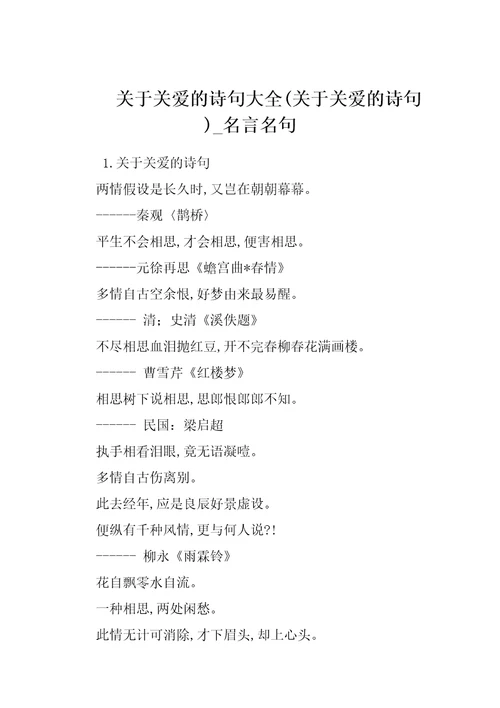 关于关爱的诗句大全(关于关爱的诗句)_名言名句

1.关于关爱的诗句

两情假设是长久时,又岂在朝朝暮暮。

------秦观〈鹊桥〉

平生不会相思,才会相思,便害相思。

------元徐再思《蟾宫曲*春情》

多情自古空余恨,好梦由来最易醒。

------ 清:史清《溪佚题》

不尽相思血泪抛红豆,开不完春柳春花满画楼。

------ 曹雪芹《红楼梦》

相思树下说相思,思郎恨郎郎不知。

------ 民国:梁启超

执手相看泪眼,竟无语凝噎。

多情自古伤离别。

此去经年,应是良辰好景虚设。

便纵有千种风情,更与何人说?!

------ 柳永《雨霖铃》

花自飘零水自流。

一种相思,两处闲愁。

此情无计可消除,才下眉头,却上心头。